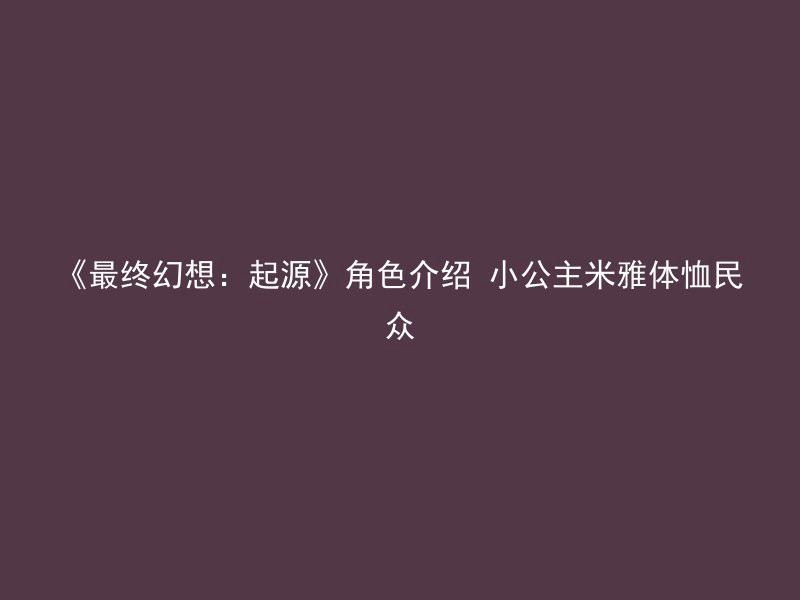 《最终幻想：起源》角色介绍 小公主米雅体恤民众